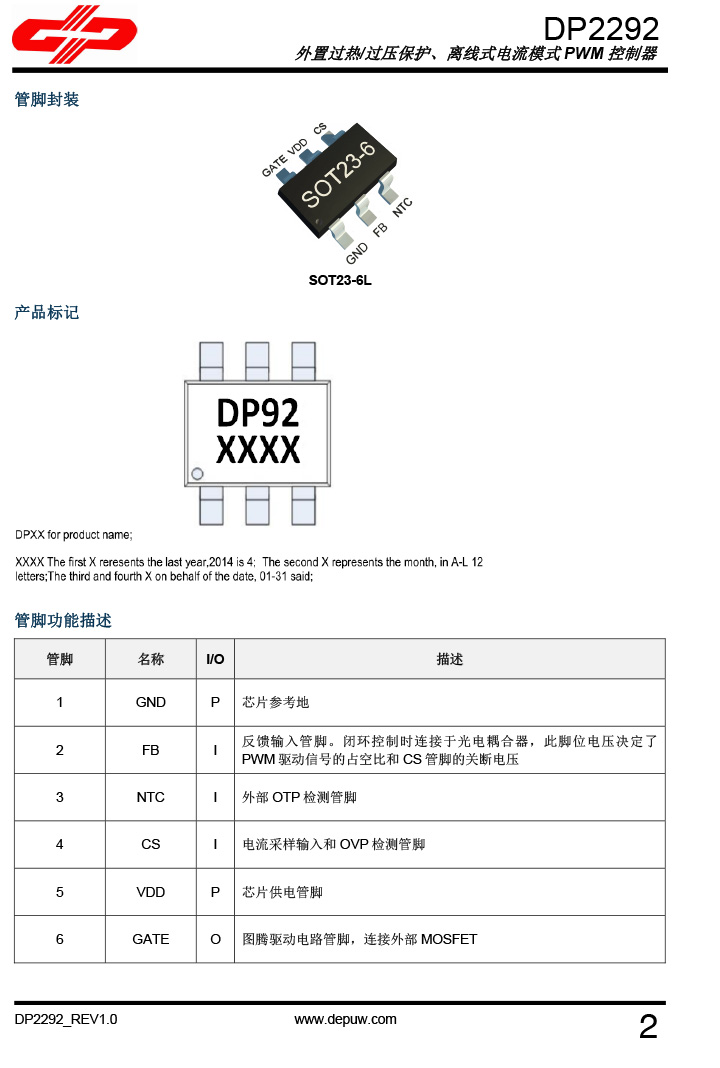 DP2292

外置过热/过压保护、离线式电流模式 PWM 控制器

管脚封装

GATE VDD CS

SOT23-6

GND FB NTC

SOT23-6L

产品标记

DP92
XXXX

DPXX for product name;

XXXX The first X reresents the last year,2014 is 4; The second X represents the month, in A-L 12 letters;The third and fourth X on behalf of the date, 01-31 said;

管脚功能描述

| 管脚 | 名称 | I/O | 描述 |
|---|---|---|---|
| 1 | GND | P | 芯片参考地 |
| 2 | FB | I | 反馈输入管脚。闭环控制时连接于光电耦合器，此脚位电压决定了 PWM 驱动信号的占空比和 CS 管脚的关断电压 |
| 3 | NTC | I | 外部 OTP 检测管脚 |
| 4 | CS | I | 电流采样输入和 OVP 检测管脚 |
| 5 | VDD | P | 芯片供电管脚 |
| 6 | GATE | O | 图腾驱动电路管脚，连接外部 MOSFET |

DP2292_REV1.0

www.depuw.com

2